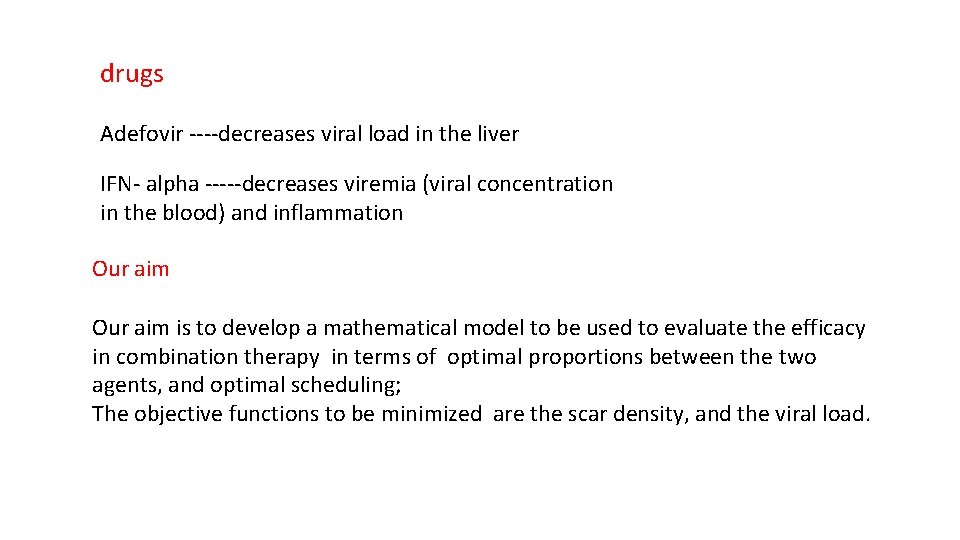 drugs

Adefovir ----decreases viral load in the liver

IFN- alpha -----decreases viremia (viral concentration in the blood) and inflammation

Our aim

Our aim is to develop a mathematical model to be used to evaluate the efficacy in combination therapy in terms of optimal proportions between the two agents, and optimal scheduling;
The objective functions to be minimized are the scar density, and the viral load.